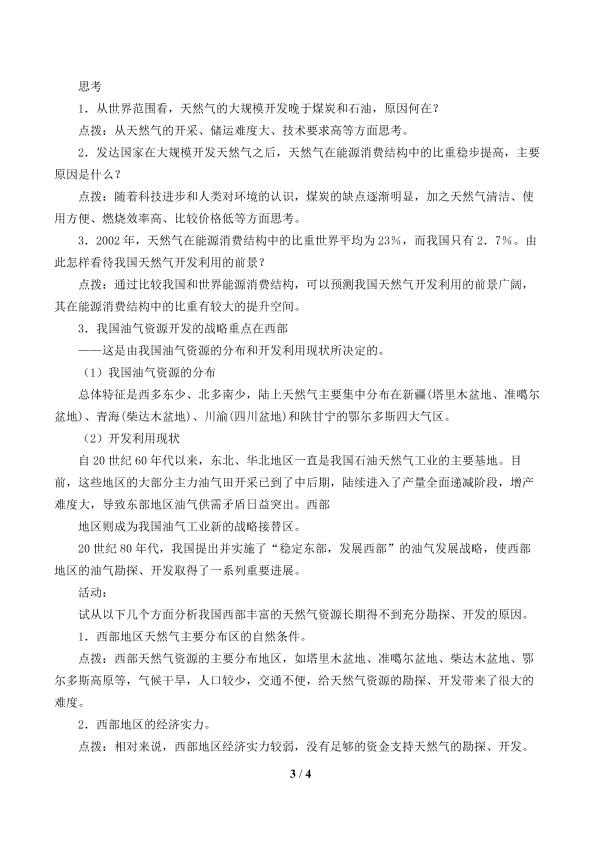 思考

1．从世界范围看，天然气的大规模开发晚于煤炭和石油，原因何在？

点拨：从天然气的开采、储运难度大、技术要求高等方面思考。

2．发达国家在大规模开发天然气之后，天然气在能源消费结构中的比重稳步提高，主要原因是什么？

点拨：随着科技进步和人类对环境的认识，煤炭的缺点逐渐明显，加之天然气清洁、使用方便、燃烧效率高、比较价格低等方面思考。

3．2002年，天然气在能源消费结构中的比重世界平均为23%，而我国只有2．7%。由此怎样看待我国天然气开发利用的前景？

点拨：通过比较我国和世界能源消费结构，可以预测我国天然气开发利用的前景广阔，其在能源消费结构中的比重有较大的提升空间。

3．我国油气资源开发的战略重点在西部

——这是由我国油气资源的分布和开发利用现状所决定的。

（1）我国油气资源的分布

总体特征是西多东少、北多南少，陆上天然气主要集中分布在新疆(塔里木盆地、准噶尔盆地)、青海(柴达木盆地)、川渝(四川盆地)和陕甘宁的鄂尔多斯四大气区。

（2）开发利用现状

自20世纪60年代以来，东北、华北地区一直是我国石油天然气工业的主要基地。目前，这些地区的大部分主力油气田开采已到了中后期，陆续进入了产量全面递减阶段，增产难度大，导致东部地区油气供需矛盾日益突出。西部

地区则成为我国油气工业新的战略接替区。

20世纪80年代，我国提出并实施了“稳定东部，发展西部”的油气发展战略，使西部地区的油气勘探、开发取得了一系列重要进展。

活动：

试从以下几个方面分析我国西部丰富的天然气资源长期得不到充分勘探、开发的原因。

1．西部地区天然气主要分布区的自然条件。

点拨：西部天然气资源的主要分布地区，如塔里木盆地、准噶尔盆地、柴达木盆地、鄂尔多斯高原等，气候干旱，人口较少，交通不便，给天然气资源的勘探、开发带来了很大的难度。

2．西部地区的经济实力。

点拨：相对来说，西部地区经济实力较弱，没有足够的资金支持天然气的勘探、开发。

3 / 4